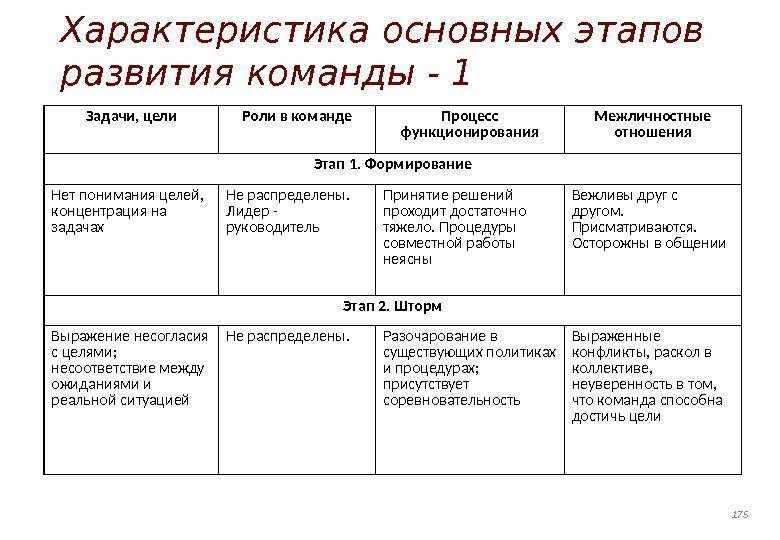 Характеристика основных этапов развития команды - 1

| Задачи, цели | Роли в команде | Процесс функционирования | Межличностные отношения |
|---|---|---|---|
| Этап 1. Формирование | | | |
| Нет понимания целей, концентрация на задачах | Не распределены. Лидер - руководитель | Принятие решений проходит достаточно тяжело. Процедуры совместной работы неясны | Вежливы друг с другом. Присматриваются. Осторожны в общении |
| Этап 2. Шторм | | | |
| Выражение несогласия с целями; несоответствие между ожиданиями и реальной ситуацией | Не распределены. | Разочарование в существующих политиках и процедурах; присутствует соревновательность | Выраженные конфликты, раскол в коллективе, неуверенность в том, что команда способна достичь цели |

175